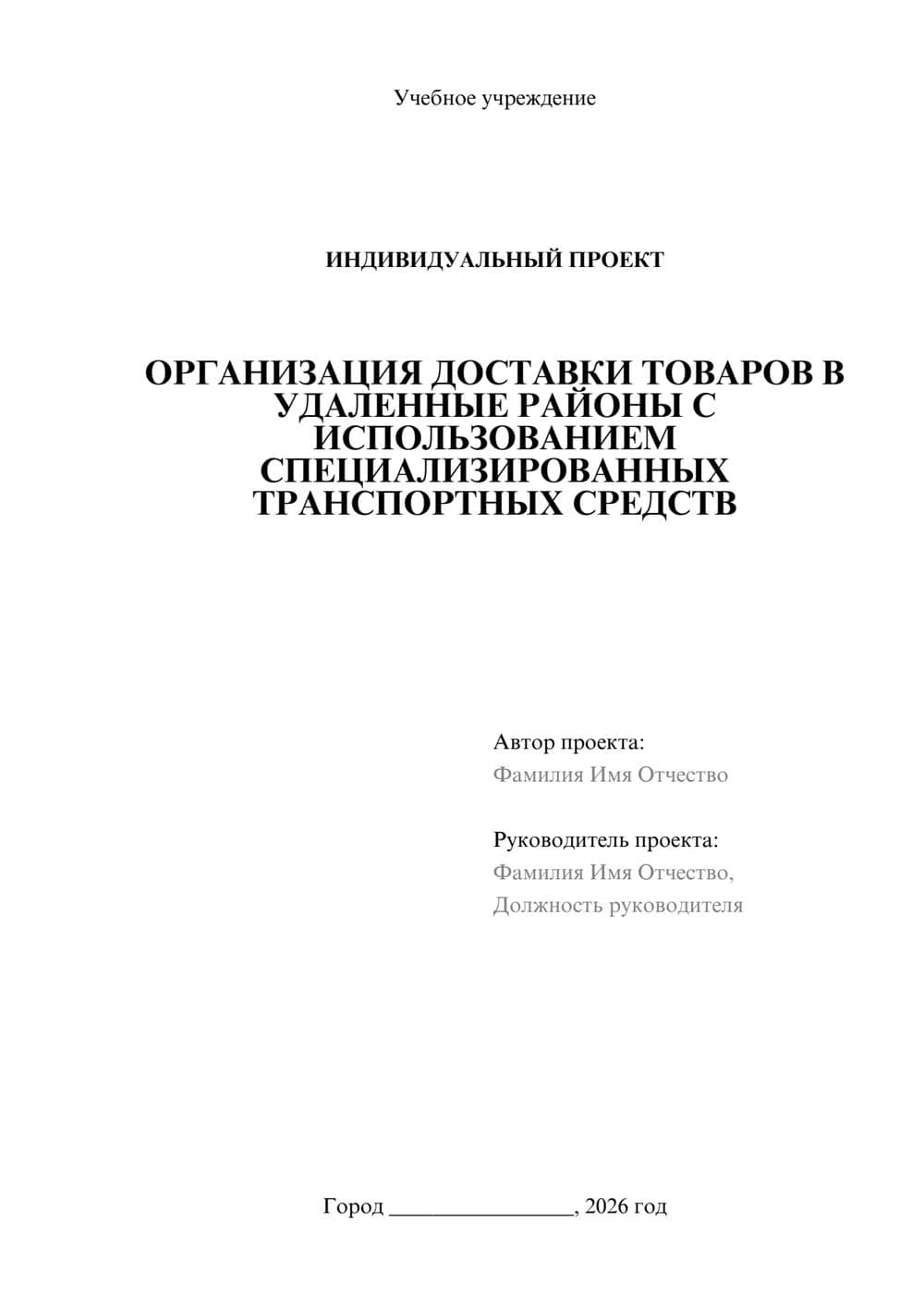 Учебное учреждение

ИНДИВИДУАЛЬНЫЙ ПРОЕКТ

ОРГАНИЗАЦИЯ ДОСТАВКИ ТОВАРОВ В УДАЛЕННЫЕ РАЙОНЫ С ИСПОЛЬЗОВАНИЕМ СПЕЦИАЛИЗИРОВАННЫХ ТРАНСПОРТНЫХ СРЕДСТВ

Автор проекта:
Фамилия Имя Отчество

Руководитель проекта:
Фамилия Имя Отчество,
Должность руководителя

Город ________________, 2026 год